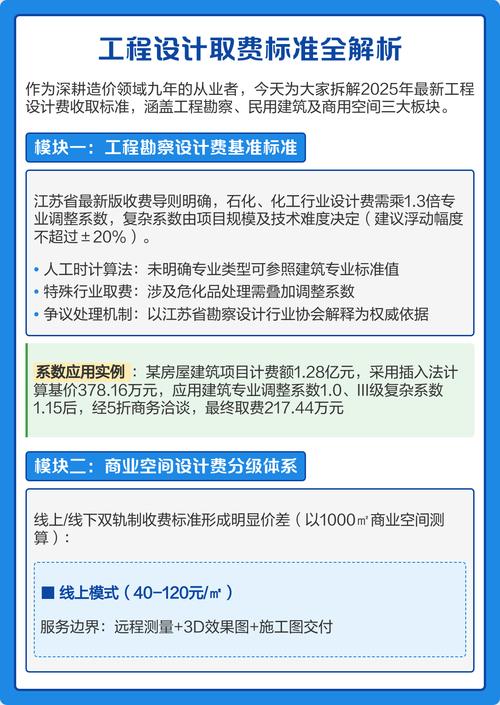 工程设计取费标准全解析

作为深耕造价领域九年的从业者，今天为大家拆解2025年最新工程设计费收取标准，涵盖工程勘察、民用建筑及商用空间三大板块。

模块一：工程勘察设计费基准标准

江苏省最新版收费导则明确，石化、化工行业设计费需乘1.3倍专业调整系数，复杂系数由项目规模及技术难度决定（建议浮动幅度不超过±20%）。

• 人工时计算法：未明确专业类型可参照建筑专业标准值
• 特殊行业取费：涉及危化品处理需叠加调整系数
• 争议处理机制：以江苏省勘察设计行业协会解释为权威依据

系数应用实例：某房屋建筑项目计费额1.28亿元，采用插入法计算基价378.16万元，应用建筑专业调整系数1.0、III级复杂系数1.15后，经5折商务洽谈，最终取费217.44万元

模块二：商业空间设计费分级体系

线上/线下双轨制收费标准形成明显价差（以1000㎡商业空间测算）：

■ 线上模式（40-120元/㎡）

服务边界：远程测量+3D效果图+施工图交付